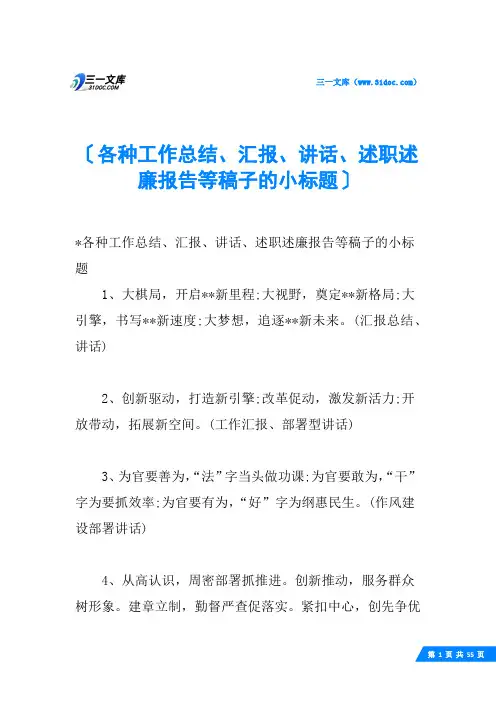 三一文库 31DOC.COM

三一文库（www.31doc.com）

〔各种工作总结、汇报、讲话、述职述廉报告等稿子的小标题〕

*各种工作总结、汇报、讲话、述职述廉报告等稿子的小标题

1、大棋局，开启**新里程;大视野，奠定**新格局;大引擎，书写**新速度;大梦想，追逐**新未来。(汇报总结、讲话)

2、创新驱动，打造新引擎;改革促动，激发新活力;开放带动，拓展新空间。(工作汇报、部署型讲话)

3、为官要善为，“法”字当头做功课;为官要敢为，“干”字为要抓效率;为官要有为，“好”字为纲惠民生。(作风建设部署讲话)

4、从高认识，周密部署抓推进。创新推动，服务群众树形象。建章立制，勤督严查促落实。紧扣中心，创先争优

第 1 页 共 55 页